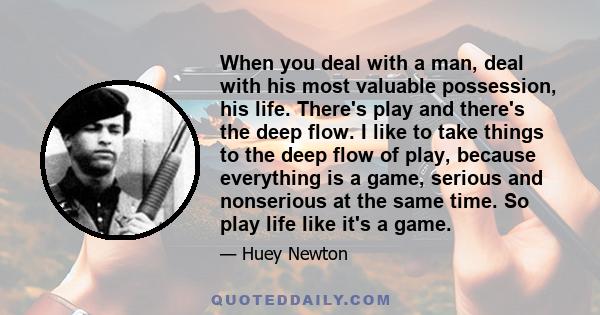 When you deal with a man, deal with his most valuable possession, his life. There's play and there's the deep flow. I like to take things to the deep flow of play, because everything is a game, serious and nonserious at the same time. So play life like it's a game.

— Huey Newton

QUOTEDDAILY.COM